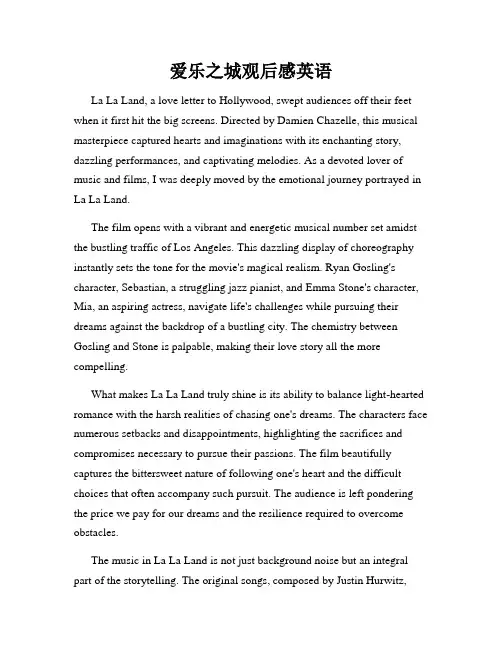 爱乐之城观后感英语

La La Land, a love letter to Hollywood, swept audiences off their feet when it first hit the big screens. Directed by Damien Chazelle, this musical masterpiece captured hearts and imaginations with its enchanting story, dazzling performances, and captivating melodies. As a devoted lover of music and films, I was deeply moved by the emotional journey portrayed in La La Land.

The film opens with a vibrant and energetic musical number set amidst the bustling traffic of Los Angeles. This dazzling display of choreography instantly sets the tone for the movie's magical realism. Ryan Gosling's character, Sebastian, a struggling jazz pianist, and Emma Stone's character, Mia, an aspiring actress, navigate life's challenges while pursuing their dreams against the backdrop of a bustling city. The chemistry between Gosling and Stone is palpable, making their love story all the more compelling.

What makes La La Land truly shine is its ability to balance light-hearted romance with the harsh realities of chasing one's dreams. The characters face numerous setbacks and disappointments, highlighting the sacrifices and compromises necessary to pursue their passions. The film beautifully captures the bittersweet nature of following one's heart and the difficult choices that often accompany such pursuit. The audience is left pondering the price we pay for our dreams and the resilience required to overcome obstacles.

The music in La La Land is not just background noise but an integral part of the storytelling. The original songs, composed by Justin Hurwitz,